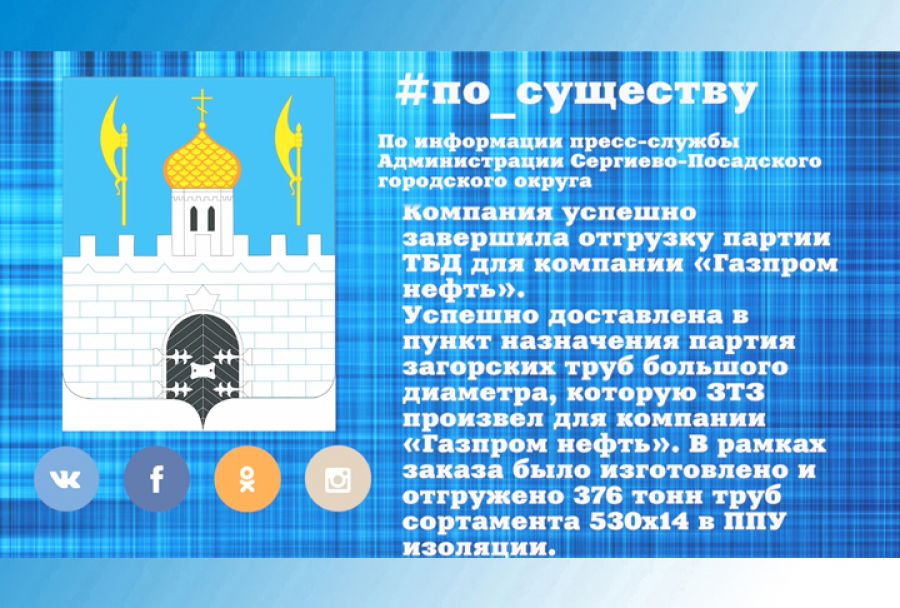 #по_существу

По информации пресс-службы Администрации Сергиево-Посадского городского округа

Компания успешно завершила отгрузку партии ТБД для компании «Газпром нефть».
Успешно доставлена в пункт назначения партия загорских труб большого диаметра, которую ЗТЗ произвел для компании «Газпром нефть». В рамках заказа было изготовлено и отгружено 376 тонн труб сортамента 530х14 в ППУ изоляции.